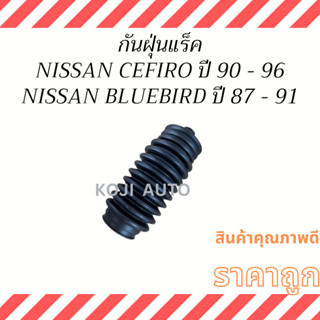 กันฝุ่นแร็ค
NISSAN CEFIRO ปี 90 - 96
NISSAN BLUEBIRD ปี 87 - 91

KOJI AUTO

สินค้าคุณภาพดี

ราคาถูก